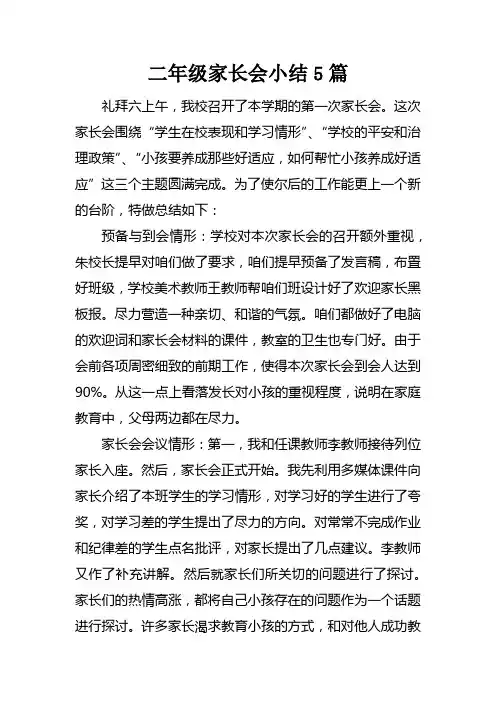 二年级家长会小结5篇

礼拜六上午，我校召开了本学期的第一次家长会。这次家长会围绕“学生在校表现和学习情形”、“学校的平安和治理政策”、“小孩要养成那些好适应，如何帮忙小孩养成好适应”这三个主题圆满完成。为了使尔后的工作能更上一个新的台阶，特做总结如下：

预备与到会情形：学校对本次家长会的召开额外重视，朱校长提早对咱们做了要求，咱们提早预备了发言稿，布置好班级，学校美术教师王教师帮咱们班设计好了欢迎家长黑板报。尽力营造一种亲切、和谐的气氛。咱们都做好了电脑的欢迎词和家长会材料的课件，教室的卫生也专门好。由于会前各项周密细致的前期工作，使得本次家长会到会人达到90%。从这一点上看落发长对小孩的重视程度，说明在家庭教育中，父母两边都在尽力。

家长会会议情形：第一，我和任课教师李教师接待列位家长入座。然后，家长会正式开始。我先利用多媒体课件向家长介绍了本班学生的学习情形，对学习好的学生进行了夸奖，对学习差的学生提出了尽力的方向。对常常不完成作业和纪律差的学生点名批评，对家长提出了几点建议。李教师又作了补充讲解。然后就家长们所关切的问题进行了探讨。家长们的热情高涨，都将自己小孩存在的问题作为一个话题进行探讨。许多家长渴求教育小孩的方式，和对他人成功教